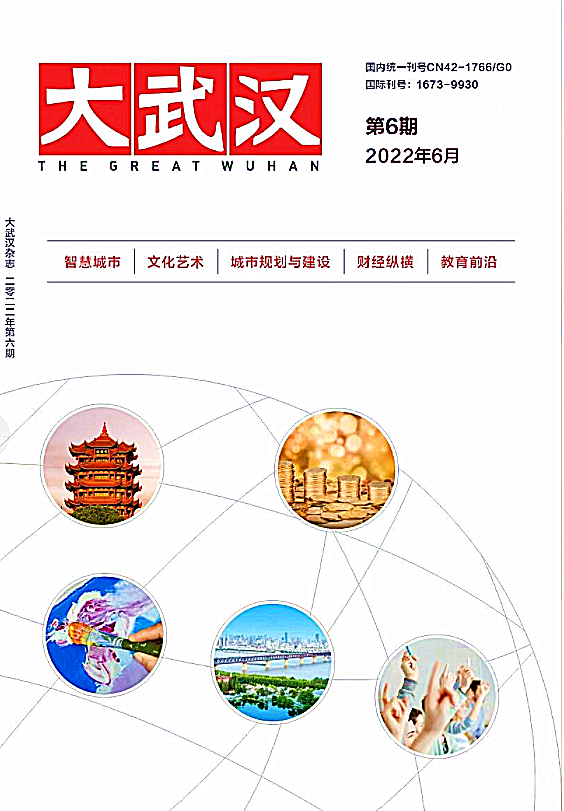 大武汉
THE GREAT WUHAN

国内统一刊号CN42-1766/G0
国际刊号：1673-9930

第6期
2022年6月

大武汉杂志 二零二二年第六期

智慧城市 | 文化艺术 | 城市规划与建设 | 财经纵横 | 教育前沿